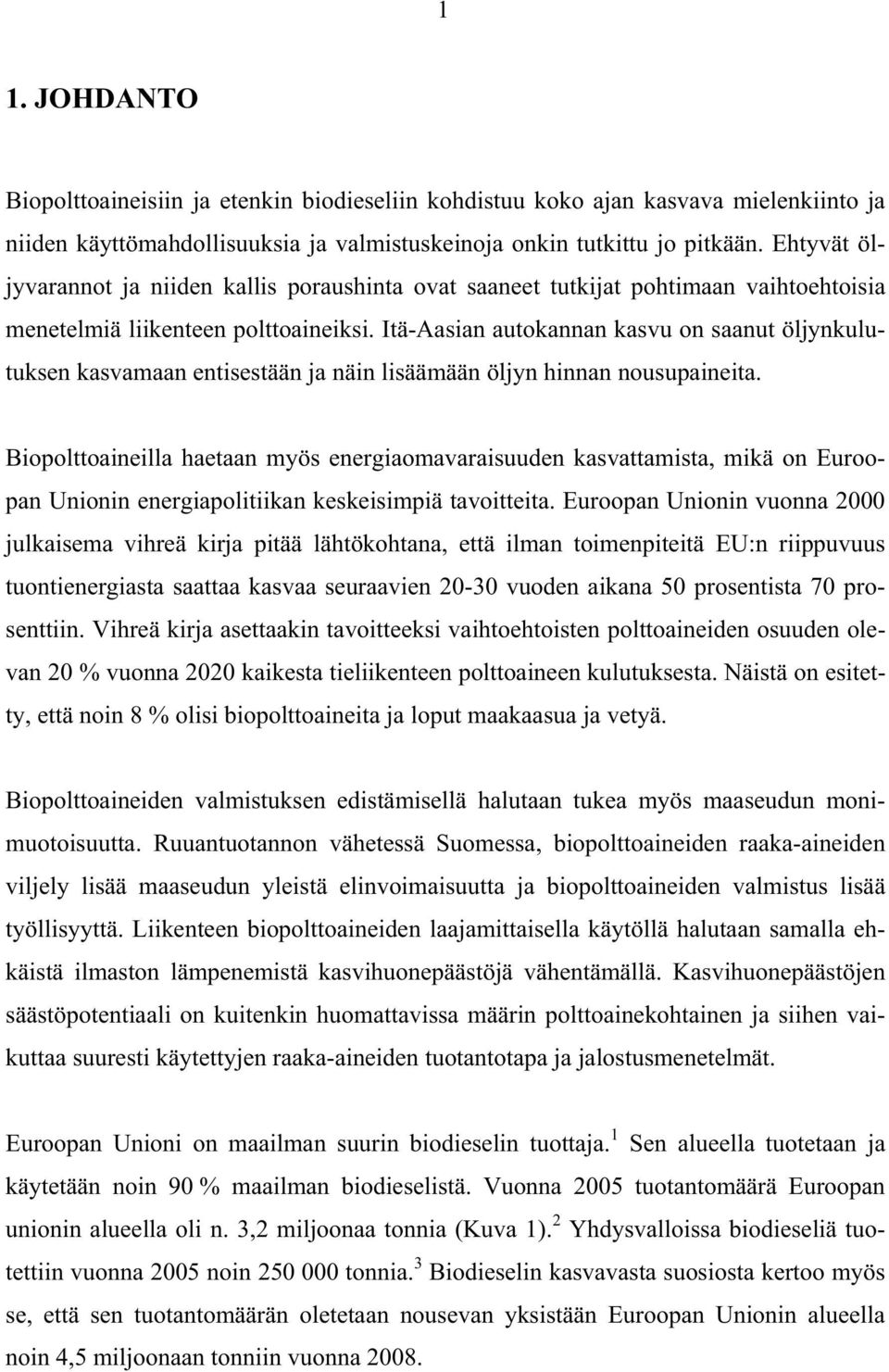 1

1. JOHDANTO

Biopolttoaineisiin ja etenkin biodieseliin kohdistuu koko ajan kasvava mielenkiinto ja niiden käyttömahdollisuuksia ja valmistuskeinoja onkin tutkittu jo pitkään. Ehtyvät öljyvarannot ja niiden kallis poraushinta ovat saaneet tutkijat pohtimaan vaihtoehtoisia menetelmiä liikenteen polttoaineiksi. Itä-Aasian autokannan kasvu on saanut öljynkulutuksen kasvamaan entisestään ja näin lisäämään öljyn hinnan nousupaineita.

Biopolttoaineilla haetaan myös energiaomavaraisuuden kasvattamista, mikä on Euroopan Unionin energiapolitiikan keskeisimpiä tavoitteita. Euroopan Unionin vuonna 2000 julkaisema vihreä kirja pitää lähtökohtana, että ilman toimenpiteitä EU:n riippuvuus tuontienergiasta saattaa kasvaa seuraavien 20-30 vuoden aikana 50 prosentista 70 prosenttiin. Vihreä kirja asettaakin tavoitteeksi vaihtoehtoisten polttoaineiden osuuden olevan 20 % vuonna 2020 kaikesta tieliikenteen polttoaineen kulutuksesta. Näistä on esitetty, että noin 8 % olisi biopolttoaineita ja loput maakaasua ja vetyä.

Biopolttoaineiden valmistuksen edistämisellä halutaan tukea myös maaseudun monimuotoisuutta. Ruuantuotannon vähetessä Suomessa, biopolttoaineiden raaka-aineiden viljely lisää maaseudun yleistä elinvoimaisuutta ja biopolttoaineiden valmistus lisää työllisyyttä. Liikenteen biopolttoaineiden laajamittaisella käytöllä halutaan samalla ehkäistä ilmaston lämpenemistä kasvihuonepäästöjä vähentämällä. Kasvihuonepäästöjen säästöpotentiaali on kuitenkin huomattavissa määrin polttoainekohtainen ja siihen vaikuttaa suuresti käytettyjen raaka-aineiden tuotantotapa ja jalostusmenetelmät.

Euroopan Unioni on maailman suurin biodieselin tuottaja.$^1$ Sen alueella tuotetaan ja käytetään noin 90 % maailman biodieselistä. Vuonna 2005 tuotantomäärä Euroopan unionin alueella oli n. 3,2 miljoonaa tonnia (Kuva 1).$^2$ Yhdysvalloissa biodieseliä tuotettiin vuonna 2005 noin 250 000 tonnia.$^3$ Biodieselin kasvavasta suosiosta kertoo myös se, että sen tuotantomäärän oletetaan nousevan yksistään Euroopan Unionin alueella noin 4,5 miljoonaan tonniin vuonna 2008.